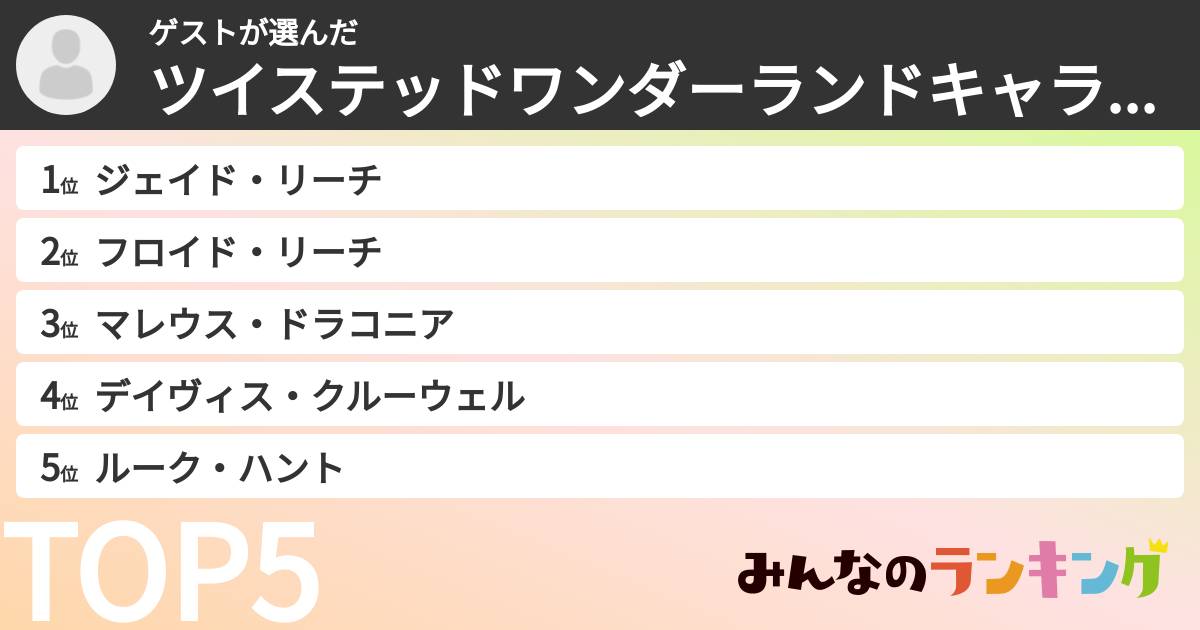 ゲストが選んだ
ツイステッドワンダーランドキャラ...

1位 ジェイド・リーチ
2位 フロイド・リーチ
3位 マレウス・ドラコニア
4位 デイヴィス・クルーウェル
5位 ルーク・ハント

TOP5

みんなのランキング